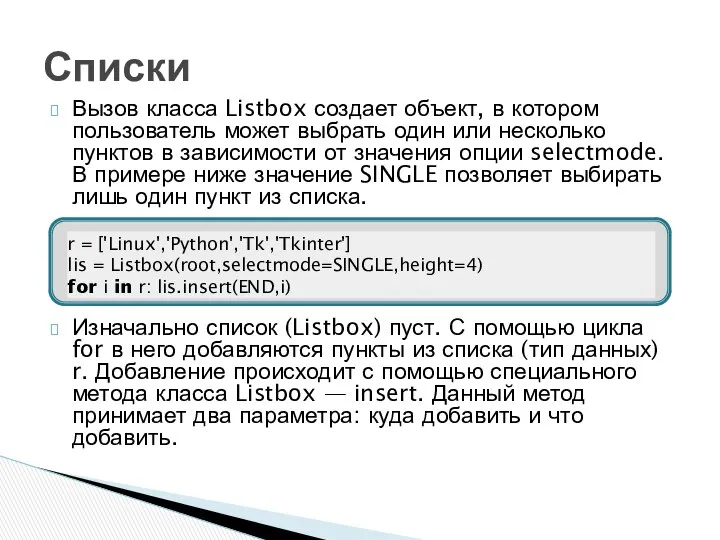 Списки

Вызов класса Listbox создает объект, в котором пользователь может выбрать один или несколько пунктов в зависимости от значения опции selectmode. В примере ниже значение SINGLE позволяет выбирать лишь один пункт из списка.

r = ['Linux','Python','Tk','Tkinter']
lis = Listbox(root,selectmode=SINGLE,height=4)
for i in r: lis.insert(END,i)

Изначально список (Listbox) пуст. С помощью цикла for в него добавляются пункты из списка (тип данных) r. Добавление происходит с помощью специального метода класса Listbox — insert. Данный метод принимает два параметра: куда добавить и что добавить.